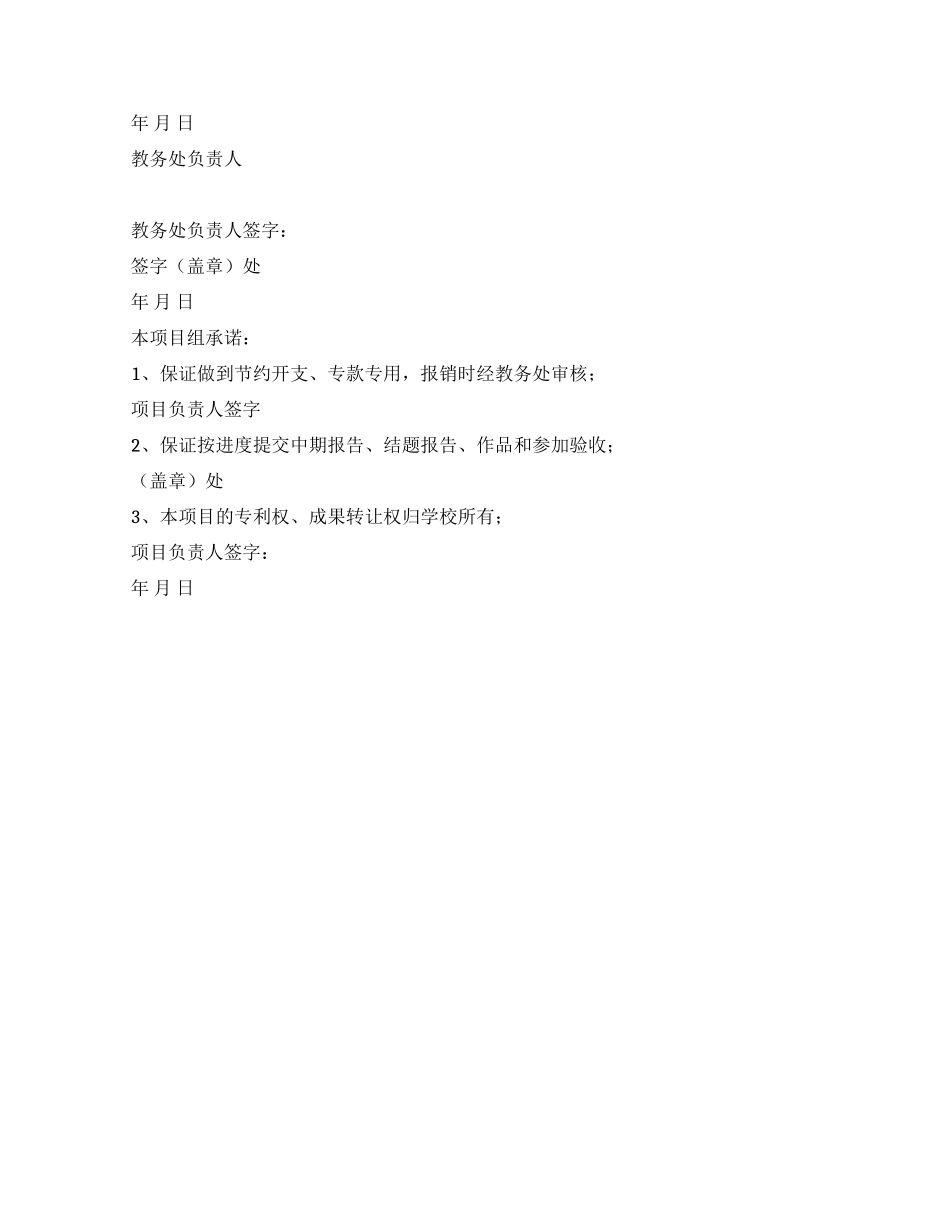 年 月 日
教务处负责人

教务处负责人签字：
签字（盖章）处
年 月 日
本项目组承诺：
1、保证做到节约开支、专款专用，报销时经教务处审核；
项目负责人签字
2、保证按进度提交中期报告、结题报告、作品和参加验收；
（盖章）处
3、本项目的专利权、成果转让权归学校所有；
项目负责人签字：
年 月 日